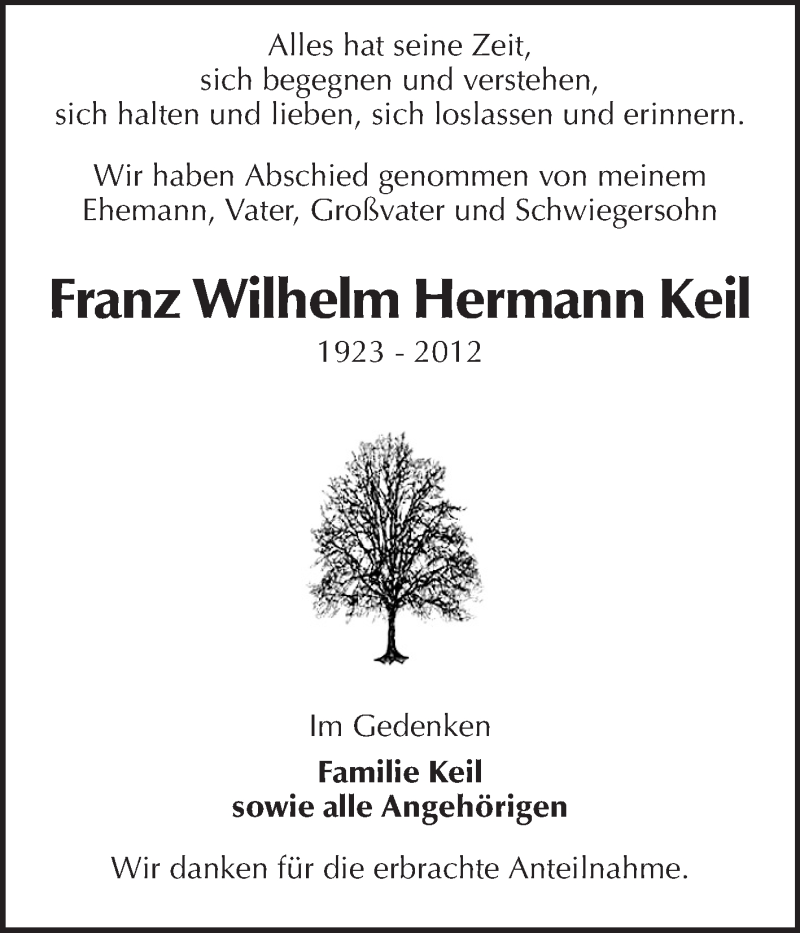 Alles hat seine Zeit,
sich begegnen und verstehen,
sich halten und lieben, sich loslassen und erinnern.

Wir haben Abschied genommen von meinem
Ehemann, Vater, Großvater und Schwiegersohn

Franz Wilhelm Hermann Keil
1923 - 2012

Im Gedenken
Familie Keil
sowie alle Angehörigen

Wir danken für die erbrachte Anteilnahme.